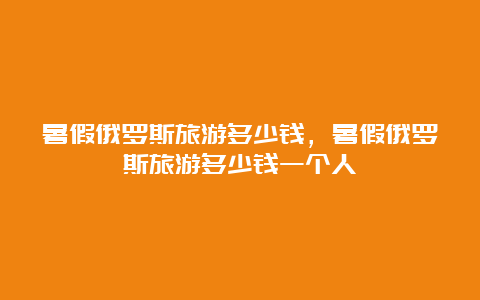 暑假俄罗斯旅游多少钱，暑假俄罗斯旅游多少钱一个人